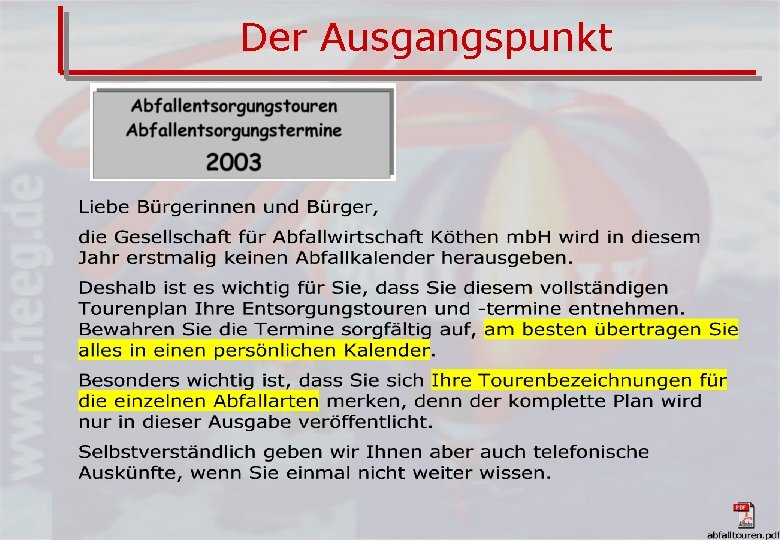 Der Ausgangspunkt

Abfallentsorgungstouren
Abfallentsorgungstermine
2003

Liebe Bürgerinnen und Bürger,

die Gesellschaft für Abfallwirtschaft Köthen mbH wird in diesem Jahr erstmalig keinen Abfallkalender herausgeben.

Deshalb ist es wichtig für Sie, dass Sie diesem vollständigen Tourenplan Ihre Entsorgungstouren und -termine entnehmen. Bewahren Sie die Termine sorgfältig auf, am besten übertragen Sie alles in einen persönlichen Kalender.

Besonders wichtig ist, dass Sie sich Ihre Tourenbezeichnungen für die einzelnen Abfallarten merken, denn der komplette Plan wird nur in dieser Ausgabe veröffentlicht.

Selbstverständlich geben wir Ihnen aber auch telefonische Auskünfte, wenn Sie einmal nicht weiter wissen.

abfalltouren.pdf

www.heeg.de